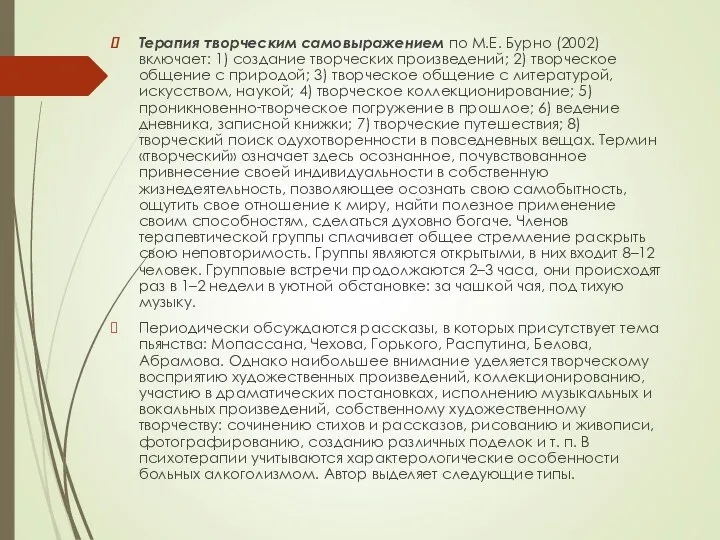 Терапия творческим самовыражением по М.Е. Бурно (2002) включает: 1) создание творческих произведений; 2) творческое общение с природой; 3) творческое общение с литературой, искусством, наукой; 4) творческое коллекционирование; 5) проникновенно-творческое погружение в прошлое; 6) ведение дневника, записной книжки; 7) творческие путешествия; 8) творческий поиск одухотворенности в повседневных вещах. Термин «творческий» означает здесь осознанное, почувствованное привнесение своей индивидуальности в собственную жизнедеятельность, позволяющее осознать свою самобытность, ощутить свое отношение к миру, найти полезное применение своим способностям, сделаться духовно богаче. Членов терапевтической группы сплачивает общее стремление раскрыть свою неповторимость. Группы являются открытыми, в них входит 8–12 человек. Групповые встречи продолжаются 2–3 часа, они происходят раз в 1–2 недели в уютной обстановке: за чашкой чая, под тихую музыку.

Периодически обсуждаются рассказы, в которых присутствует тема пьянства: Мопассана, Чехова, Горького, Распутина, Белова, Абрамова. Однако наибольшее внимание уделяется творческому восприятию художественных произведений, коллекционированию, участию в драматических постановках, исполнению музыкальных и вокальных произведений, собственному художественному творчеству: сочинению стихов и рассказов, рисованию и живописи, фотографированию, созданию различных поделок и т. п. В психотерапии учитываются характерологические особенности больных алкоголизмом. Автор выделяет следующие типы.